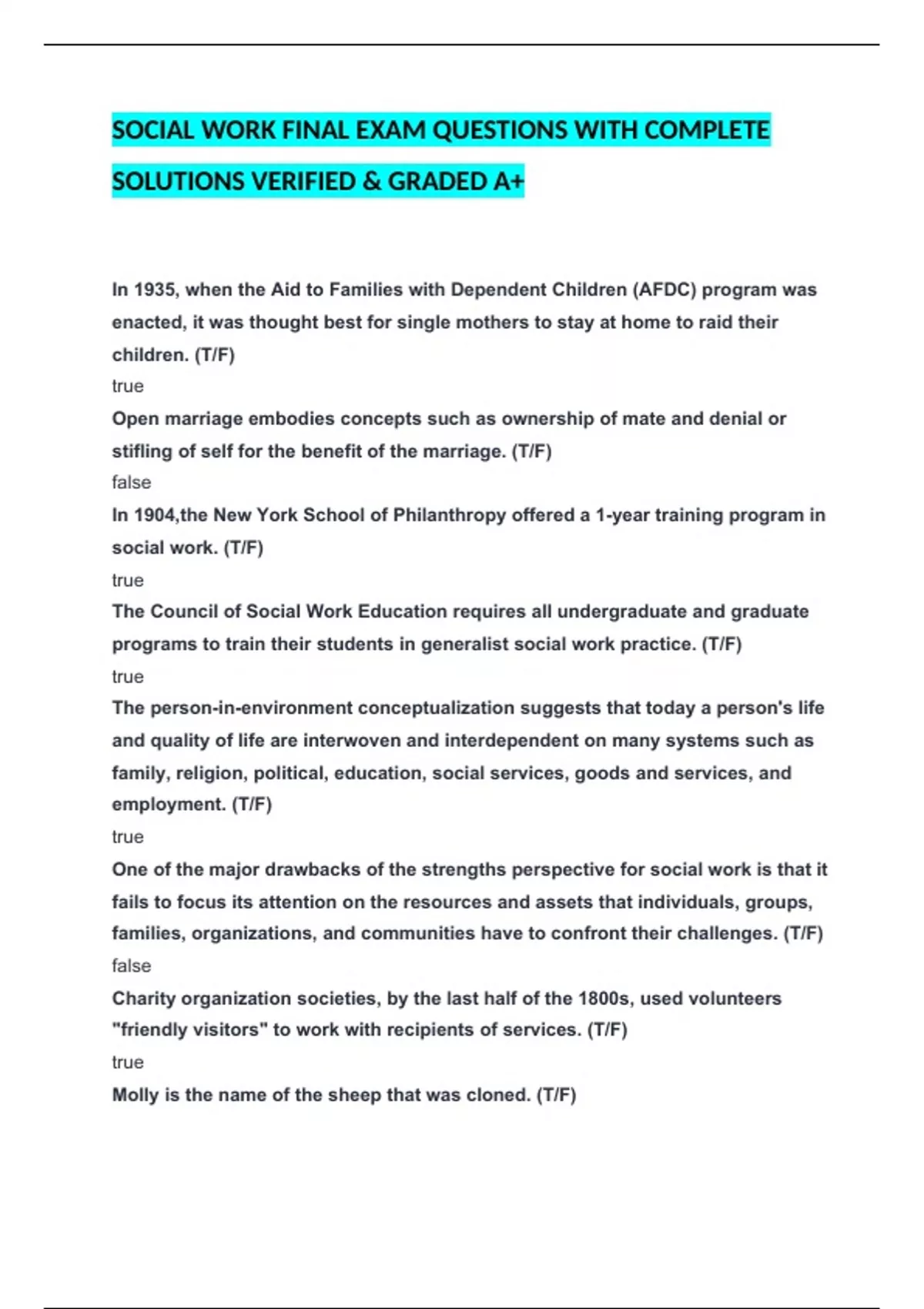 SOCIAL WORK FINAL EXAM QUESTIONS WITH COMPLETE SOLUTIONS VERIFIED & GRADED A+

In 1935, when the Aid to Families with Dependent Children (AFDC) program was enacted, it was thought best for single mothers to stay at home to raid their children. (T/F)

true

Open marriage embodies concepts such as ownership of mate and denial or stifling of self for the benefit of the marriage. (T/F)

false

In 1904,the New York School of Philanthropy offered a 1-year training program in social work. (T/F)

true

The Council of Social Work Education requires all undergraduate and graduate programs to train their students in generalist social work practice. (T/F)

true

The person-in-environment conceptualization suggests that today a person's life and quality of life are interwoven and interdependent on many systems such as family, religion, political, education, social services, goods and services, and employment. (T/F)

true

One of the major drawbacks of the strengths perspective for social work is that it fails to focus its attention on the resources and assets that individuals, groups, families, organizations, and communities have to confront their challenges. (T/F)

false

Charity organization societies, by the last half of the 1800s, used volunteers "friendly visitors" to work with recipients of services. (T/F)

true

Molly is the name of the sheep that was cloned. (T/F)